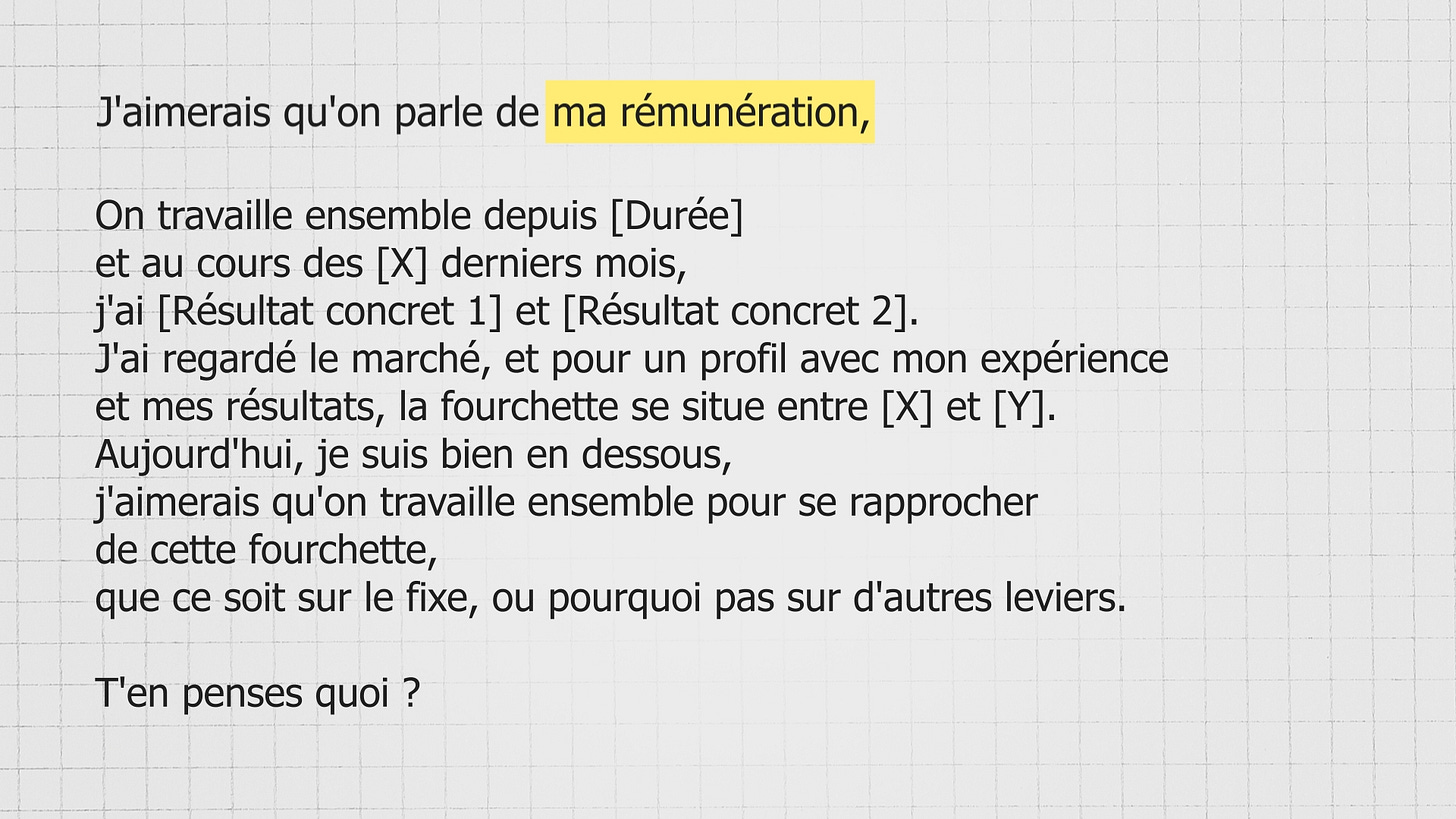 J'aimerais qu'on parle de ma rémunération,

On travaille ensemble depuis [Durée]
et au cours des [X] derniers mois,
j'ai [Résultat concret 1] et [Résultat concret 2].
J'ai regardé le marché, et pour un profil avec mon expérience
et mes résultats, la fourchette se situe entre [X] et [Y].
Aujourd'hui, je suis bien en dessous,
j'aimerais qu'on travaille ensemble pour se rapprocher
de cette fourchette,
que ce soit sur le fixe, ou pourquoi pas sur d'autres leviers.

T'en penses quoi ?